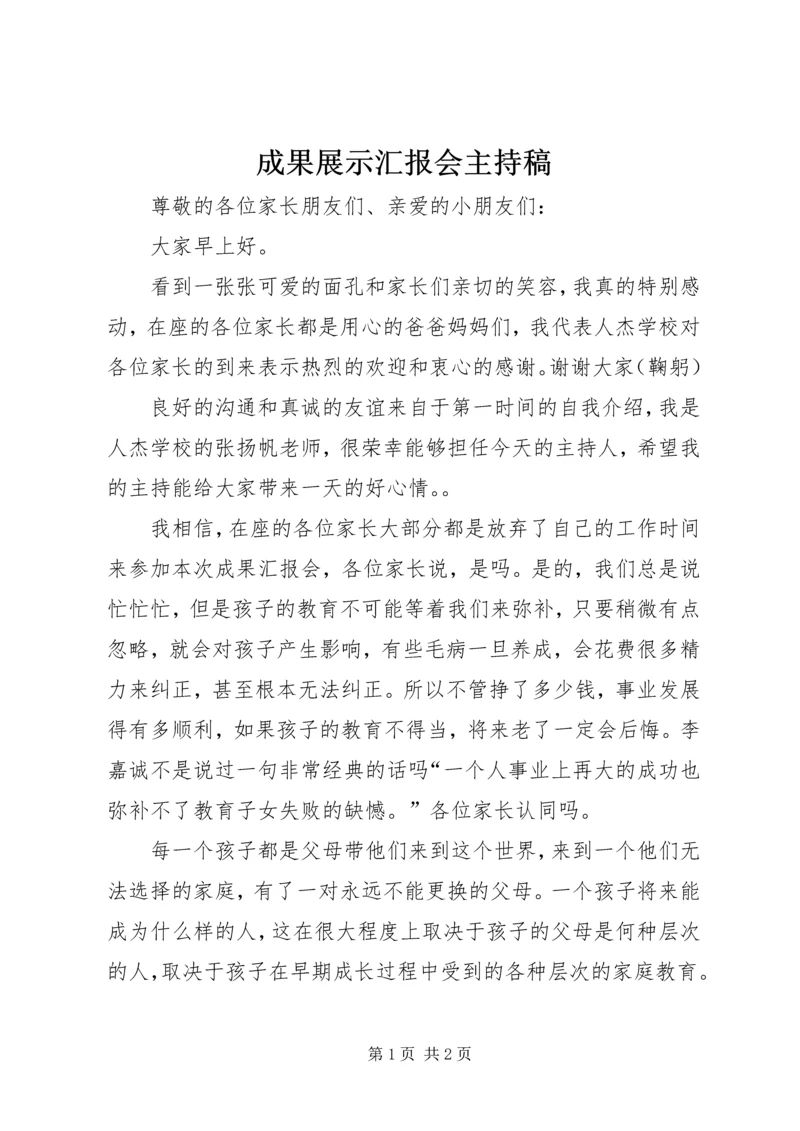 成果展示汇报会主持稿

尊敬的各位家长朋友们、亲爱的小朋友们：

大家早上好。

看到一张张可爱的面孔和家长们亲切的笑容，我真的特别感动，在座的各位家长都是用心的爸爸妈妈们，我代表人杰学校对各位家长的到来表示热烈的欢迎和衷心的感谢。谢谢大家（鞠躬）

良好的沟通和真诚的友谊来自于第一时间的自我介绍，我是人杰学校的张扬帆老师，很荣幸能够担任今天的主持人，希望我的主持能给大家带来一天的好心情。。

我相信，在座的各位家长大部分都是放弃了自己的工作时间来参加本次成果汇报会，各位家长说，是吗。是的，我们总是说忙忙忙，但是孩子的教育不可能等着我们来弥补，只要稍微有点忽略，就会对孩子产生影响，有些毛病一旦养成，会花费很多精力来纠正，甚至根本无法纠正。所以不管挣了多少钱，事业发展得有多顺利，如果孩子的教育不得当，将来老了一定会后悔。李嘉诚不是说过一句非常经典的话吗“一个人事业上再大的成功也弥补不了教育子女失败的缺憾。”各位家长认同吗。

每一个孩子都是父母带他们来到这个世界，来到一个他们无法选择的家庭，有了一对永远不能更换的父母。一个孩子将来能成为什么样的人，这在很大程度上取决于孩子的父母是何种层次的人，取决于孩子在早期成长过程中受到的各种层次的家庭教育。

第 1 页 共 2 页